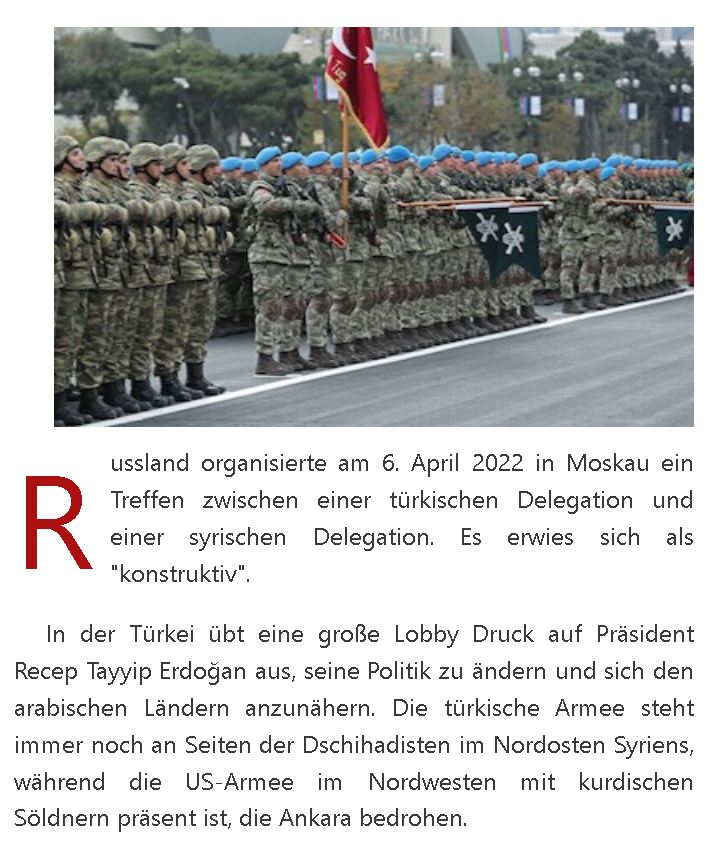 Russland organisierte am 6. April 2022 in Moskau ein Treffen zwischen einer türkischen Delegation und einer syrischen Delegation. Es erwies sich als "konstruktiv".

In der Türkei übt eine große Lobby Druck auf Präsident Recep Tayyip Erdoğan aus, seine Politik zu ändern und sich den arabischen Ländern anzunähern. Die türkische Armee steht immer noch an Seiten der Dschihadisten im Nordosten Syriens, während die US-Armee im Nordwesten mit kurdischen Söldnern präsent ist, die Ankara bedrohen.